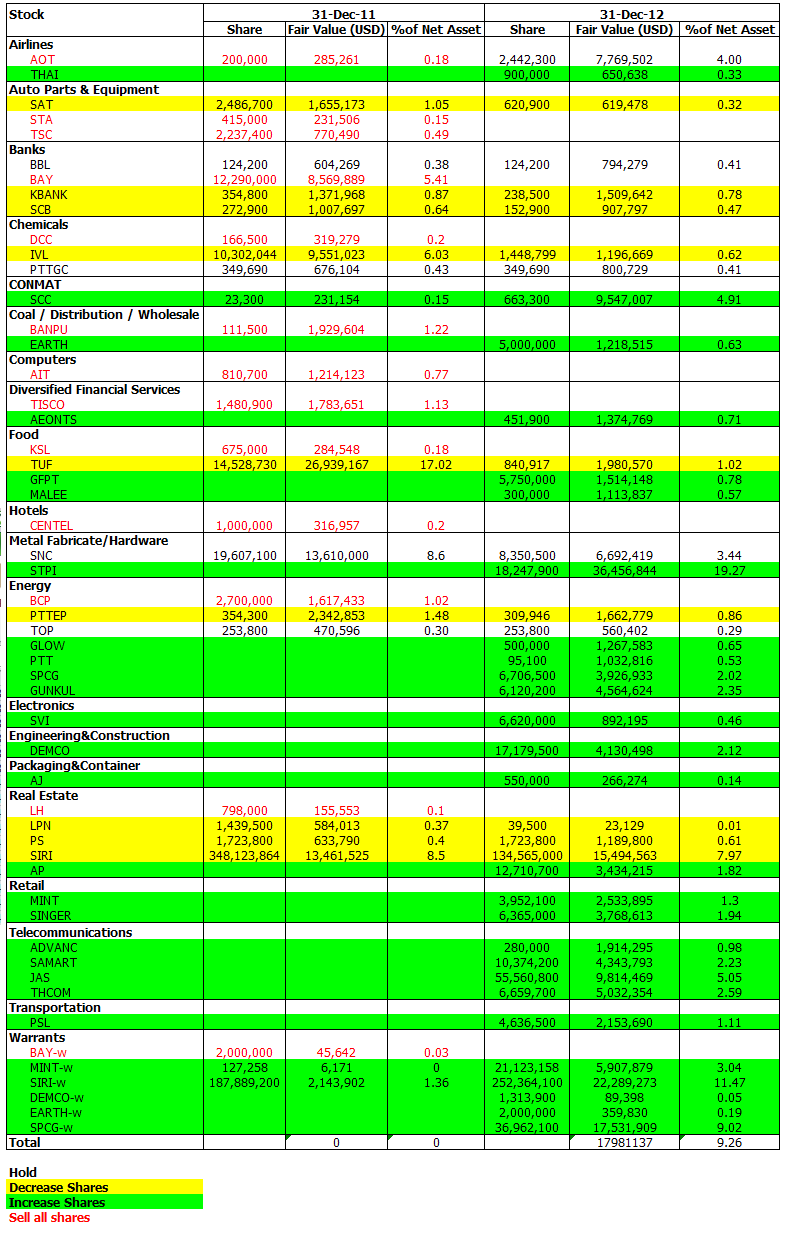 | Stock | 31-Dec-11 | | | 31-Dec-12 | | |
|---|---|---|---|---|---|---|
| | Share | Fair Value (USD) | %of Net Asset | Share | Fair Value (USD) | %of Net Asset |
| Airlines | | | | | | |
| AOT | 200,000 | 285,261 | 0.18 | 2,442,300 | 7,769,502 | 4.00 |
| THAI | | | | 900,000 | 650,638 | 0.33 |
| Auto Parts & Equipment | | | | | | |
| SAT | 2,486,700 | 1,655,173 | 1.05 | 620,900 | 619,478 | 0.32 |
| STA | 415,000 | 231,506 | 0.15 | | | |
| TSC | 2,237,400 | 770,490 | 0.49 | | | |
| Banks | | | | | | |
| BBL | 124,200 | 604,269 | 0.38 | 124,200 | 794,279 | 0.41 |
| BAY | 12,290,000 | 8,569,889 | 5.41 | | | |
| KBANK | 354,800 | 1,371,968 | 0.87 | 238,500 | 1,509,642 | 0.78 |
| SCB | 272,900 | 1,007,697 | 0.64 | 152,900 | 907,797 | 0.47 |
| Chemicals | | | | | | |
| DCC | 166,500 | 319,279 | 0.2 | | | |
| IVL | 10,302,044 | 9,551,023 | 6.03 | 1,448,799 | 1,196,669 | 0.62 |
| PTTGC | 349,690 | 676,104 | 0.43 | 349,690 | 800,729 | 0.41 |
| CONMAT | | | | | | |
| SCC | 23,300 | 231,154 | 0.15 | 663,300 | 9,547,007 | 4.91 |
| Coal / Distribution / Wholesale | | | | | | |
| BANPU | 111,500 | 1,929,604 | 1.22 | | | |
| EARTH | | | | 5,000,000 | 1,218,515 | 0.63 |
| Computers | | | | | | |
| AIT | 810,700 | 1,214,123 | 0.77 | | | |
| Diversified Financial Services | | | | | | |
| TISCO | 1,480,900 | 1,783,651 | 1.13 | | | |
| AEONTS | | | | 451,900 | 1,374,769 | 0.71 |
| Food | | | | | | |
| KSL | 675,000 | 284,548 | 0.18 | | | |
| TUF | 14,528,730 | 26,939,167 | 17.02 | 840,917 | 1,980,570 | 1.02 |
| GFPT | | | | 5,750,000 | 1,514,148 | 0.78 |
| MALEE | | | | 300,000 | 1,113,837 | 0.57 |
| Hotels | | | | | | |
| CENTEL | 1,000,000 | 316,957 | 0.2 | | | |
| Metal Fabricate/Hardware | | | | | | |
| SNC | 19,607,100 | 13,610,000 | 8.6 | 8,350,500 | 6,692,419 | 3.44 |
| STPI | | | | 18,247,900 | 36,456,844 | 19.27 |
| Energy | | | | | | |
| BCP | 2,700,000 | 1,617,433 | 1.02 | | | |
| PTTEP | 354,300 | 2,342,853 | 1.48 | 309,946 | 1,662,779 | 0.86 |
| TOP | 253,800 | 470,596 | 0.30 | 253,800 | 560,402 | 0.29 |
| GLOW | | | | 500,000 | 1,267,583 | 0.65 |
| PTT | | | | 95,100 | 1,032,816 | 0.53 |
| SPCG | | | | 6,706,500 | 3,926,933 | 2.02 |
| GUNKUL | | | | 6,120,200 | 4,564,624 | 2.35 |
| Electronics | | | | | | |
| SVI | | | | 6,620,000 | 892,195 | 0.46 |
| Engineering&Construction | | | | | | |
| DEMCO | | | | 17,179,500 | 4,130,498 | 2.12 |
| Packaging&Container | | | | | | |
| AJ | | | | 550,000 | 266,274 | 0.14 |
| Real Estate | | | | | | |
| LH | 798,000 | 155,553 | 0.1 | | | |
| LPN | 1,439,500 | 584,013 | 0.37 | 39,500 | 23,129 | 0.01 |
| PS | 1,723,800 | 633,790 | 0.4 | 1,723,800 | 1,189,800 | 0.61 |
| SIRI | 348,123,864 | 13,461,525 | 8.5 | 134,565,000 | 15,494,563 | 7.97 |
| AP | | | | 12,710,700 | 3,434,215 | 1.82 |
| Retail | | | | | | |
| MINT | | | | 3,952,100 | 2,533,895 | 1.3 |
| SINGER | | | | 6,365,000 | 3,768,613 | 1.94 |
| Telecommunications | | | | | | |
| ADVANC | | | | 280,000 | 1,914,295 | 0.98 |
| SAMART | | | | 10,374,200 | 4,343,793 | 2.23 |
| JAS | | | | 55,560,800 | 9,814,469 | 5.05 |
| THCOM | | | | 6,659,700 | 5,032,354 | 2.59 |
| Transportation | | | | | | |
| PSL | | | | 4,636,500 | 2,153,690 | 1.11 |
| Warrants | | | | | | |
| BAY-w | 2,000,000 | 45,642 | 0.03 | | | |
| MINT-w | 127,258 | 6,171 | 0 | 21,123,158 | 5,907,879 | 3.04 |
| SIRI-w | 187,889,200 | 2,143,902 | 1.36 | 252,364,100 | 22,289,273 | 11.47 |
| DEMCO-w | | | | 1,313,900 | 89,398 | 0.05 |
| EARTH-w | | | | 2,000,000 | 359,830 | 0.19 |
| SPCG-w | | | | 36,962,100 | 17,531,909 | 9.02 |
| Total | | 0 | 0 | | 17981137 | 9.26 |

Hold
Decrease Shares
Increase Shares
Sell all shares